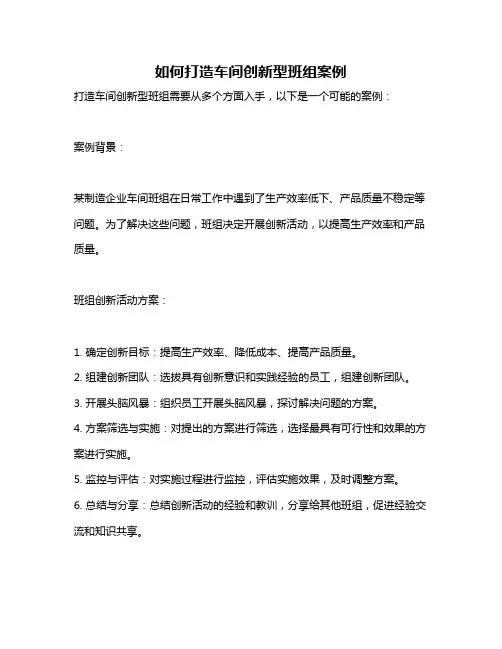 如何打造车间创新型班组案例

打造车间创新型班组需要从多个方面入手，以下是一个可能的案例：

案例背景：

某制造企业车间班组在日常工作中遇到了生产效率低下、产品质量不稳定等问题。为了解决这些问题，班组决定开展创新活动，以提高生产效率和产品质量。

班组创新活动方案：

1. 确定创新目标：提高生产效率、降低成本、提高产品质量。
2. 组建创新团队：选拔具有创新意识和实践经验的员工，组建创新团队。
3. 开展头脑风暴：组织员工开展头脑风暴，探讨解决问题的方案。
4. 方案筛选与实施：对提出的方案进行筛选，选择最具有可行性和效果的方案进行实施。
5. 监控与评估：对实施过程进行监控，评估实施效果，及时调整方案。
6. 总结与分享：总结创新活动的经验和教训，分享给其他班组，促进经验交流和知识共享。